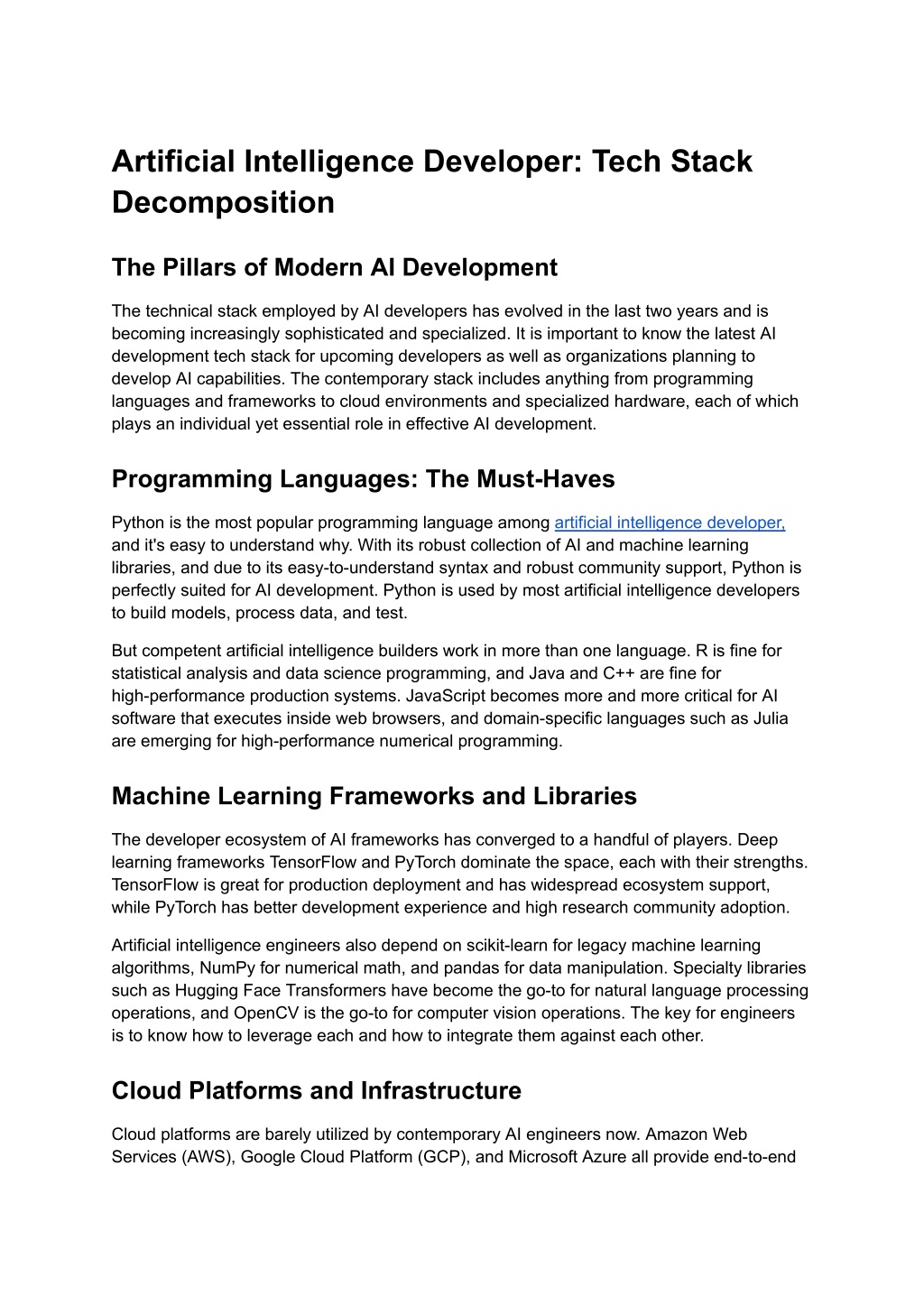 Artificial Intelligence Developer: Tech Stack Decomposition

The Pillars of Modern AI Development

The technical stack employed by AI developers has evolved in the last two years and is becoming increasingly sophisticated and specialized. It is important to know the latest AI development tech stack for upcoming developers as well as organizations planning to develop AI capabilities. The contemporary stack includes anything from programming languages and frameworks to cloud environments and specialized hardware, each of which plays an individual yet essential role in effective AI development.

Programming Languages: The Must-Haves

Python is the most popular programming language among artificial intelligence developer, and it's easy to understand why. With its robust collection of AI and machine learning libraries, and due to its easy-to-understand syntax and robust community support, Python is perfectly suited for AI development. Python is used by most artificial intelligence developers to build models, process data, and test.

But competent artificial intelligence builders work in more than one language. R is fine for statistical analysis and data science programming, and Java and C++ are fine for high-performance production systems. JavaScript becomes more and more critical for AI software that executes inside web browsers, and domain-specific languages such as Julia are emerging for high-performance numerical programming.

Machine Learning Frameworks and Libraries

The developer ecosystem of AI frameworks has converged to a handful of players. Deep learning frameworks TensorFlow and PyTorch dominate the space, each with their strengths. TensorFlow is great for production deployment and has widespread ecosystem support, while PyTorch has better development experience and high research community adoption.

Artificial intelligence engineers also depend on scikit-learn for legacy machine learning algorithms, NumPy for numerical math, and pandas for data manipulation. Specialty libraries such as Hugging Face Transformers have become the go-to for natural language processing operations, and OpenCV is the go-to for computer vision operations. The key for engineers is to know how to leverage each and how to integrate them against each other.

Cloud Platforms and Infrastructure

Cloud platforms are barely utilized by contemporary AI engineers now. Amazon Web Services (AWS), Google Cloud Platform (GCP), and Microsoft Azure all provide end-to-end